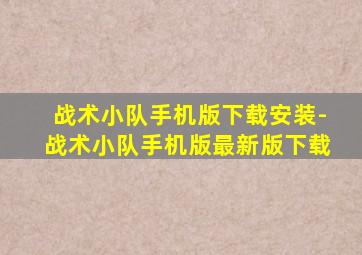 战术小队手机版下载安装-战术小队手机版最新版下载